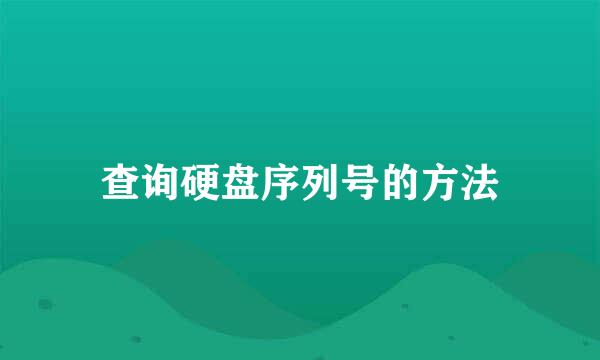 查询硬盘序列号的方法